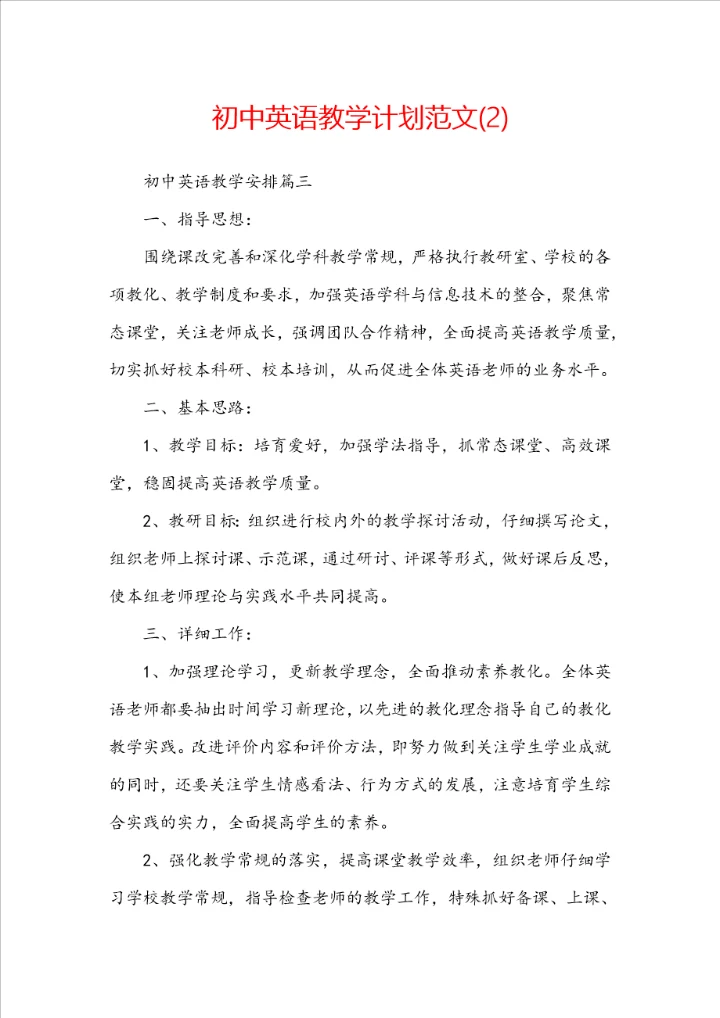 初中英语教学计划范文(2)

初中英语教学安排篇三

一、指导思想：

围绕课改完善和深化学科教学常规，严格执行教研室、学校的各项教化、教学制度和要求，加强英语学科与信息技术的整合，聚焦常态课堂，关注老师成长，强调团队合作精神，全面提高英语教学质量，切实抓好校本科研、校本培训，从而促进全体英语老师的业务水平。

二、基本思路：

1、教学目标：培育爱好，加强学法指导，抓常态课堂、高效课堂，稳固提高英语教学质量。

2、教研目标：组织进行校内外的教学探讨活动，仔细撰写论文，组织老师上探讨课、示范课，通过研讨、评课等形式，做好课后反思，使本组老师理论与实践水平共同提高。

三、详细工作：

1、加强理论学习，更新教学理念，全面推动素养教化。全体英语老师都要抽出时间学习新理论，以先进的教化理念指导自己的教化教学实践。改进评价内容和评价方法，即努力做到关注学生学业成就的同时，还要关注学生情感看法、行为方式的发展，注意培育学生综合实践的实力，全面提高学生的素养。

2、强化教学常规的落实，提高课堂教学效率，组织老师仔细学习学校教学常规，指导检查老师的教学工作，特殊抓好备课、上课、